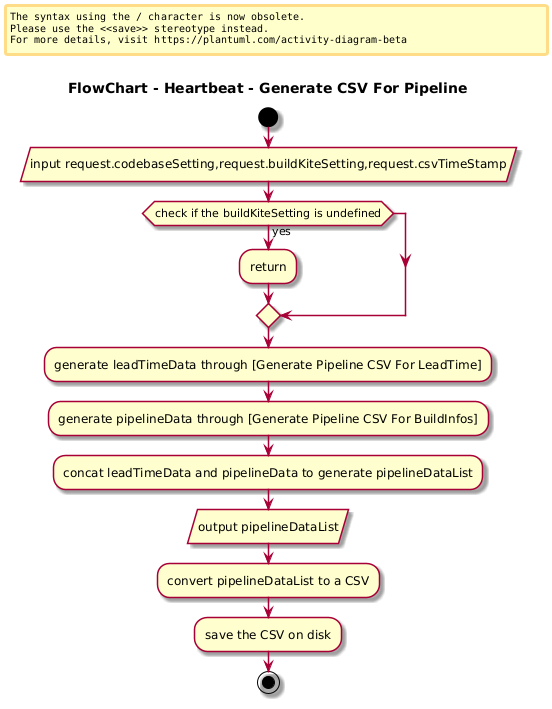 The syntax using the / character is now obsolete.
Please use the <<save>> stereotype instead.
For more details, visit https://plantuml.com/activity-diagram-beta

FlowChart - Heartbeat - Generate CSV For Pipeline

input request.codebaseSetting,request.buildKiteSetting,request.csvTimeStamp

check if the buildKiteSetting is undefined

yes

return

generate leadTimeData through [Generate Pipeline CSV For LeadTime]

generate pipelineData through [Generate Pipeline CSV For BuildInfos]

concat leadTimeData and pipelineData to generate pipelineDataList

output pipelineDataList

convert pipelineDataList to a CSV

save the CSV on disk